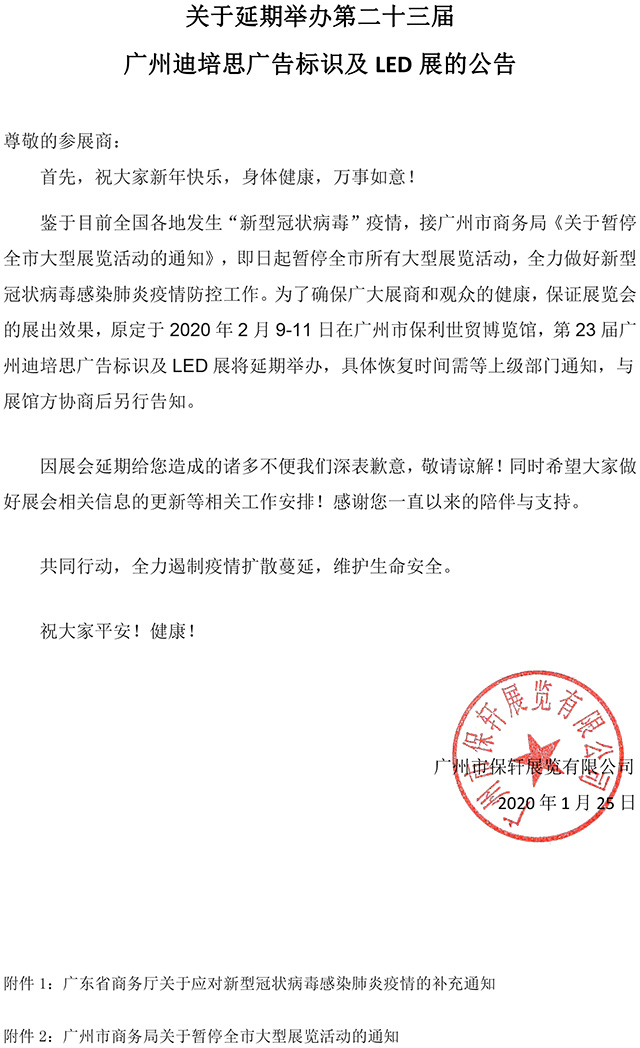 关于延期举办第二十三届

广州迪培思广告标识及 LED 展的公告

尊敬的参展商：

首先，祝大家新年快乐，身体健康，万事如意！

鉴于目前全国各地发生“新型冠状病毒”疫情，接广州市商务局《关于暂停全市大型展览活动的通知》，即日起暂停全市所有大型展览活动，全力做好新型冠状病毒感染肺炎疫情防控工作。为了确保广大展商和观众的健康，保证展览会的展出效果，原定于 2020 年 2 月 9-11 日在广州市保利世贸博览馆，第 23 届广州迪培思广告标识及 LED 展将延期举办，具体恢复时间需等上级部门通知，与展馆方协商后另行告知。

因展会延期给您造成的诸多不便我们深表歉意，敬请谅解！同时希望大家做好展会相关信息的更新等相关工作安排！感谢您一直以来的陪伴与支持。

共同行动，全力遏制疫情扩散蔓延，维护生命安全。

祝大家平安！健康！

广州市保轩展览有限公司

广州市保轩展览有限公司

2020 年 1 月 25 日

附件 1：广东省商务厅关于应对新型冠状病毒感染肺炎疫情的补充通知

附件 2：广州市商务局关于暂停全市大型展览活动的通知